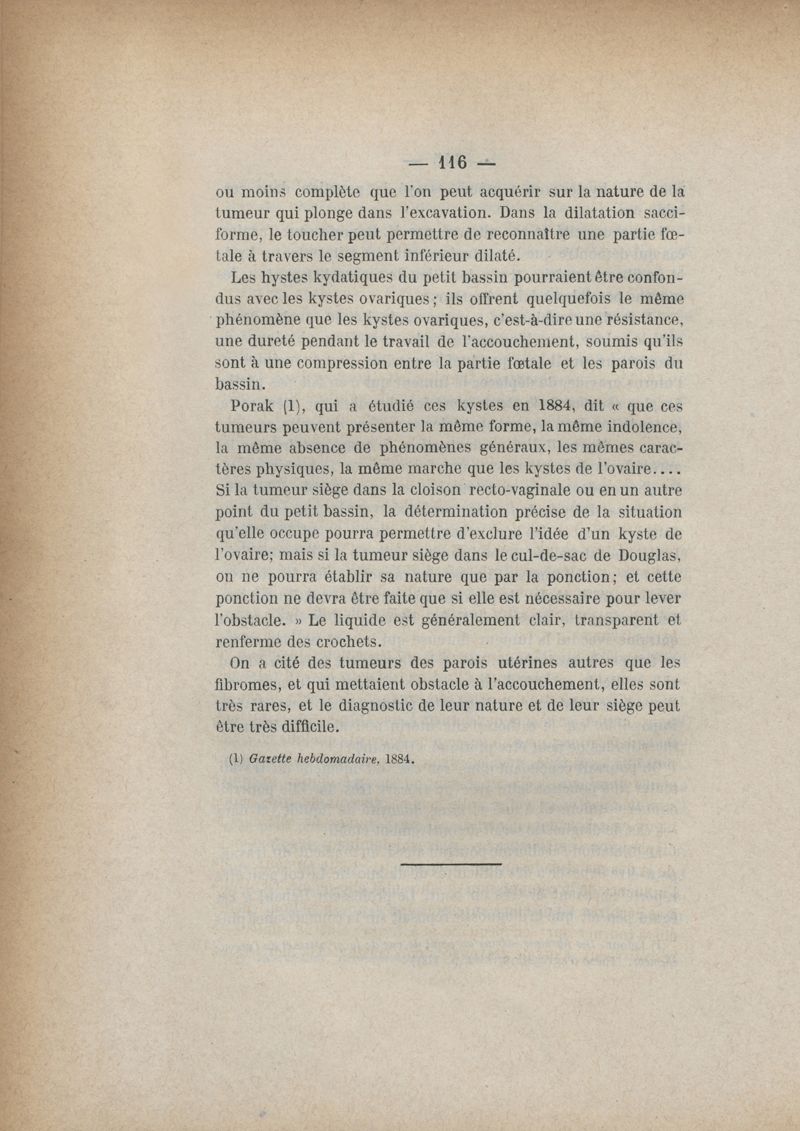 — 116 —

ou moins complète que l'on peut acquérir sur la nature de la tumeur qui plonge dans l'excavation. Dans la dilatation sacciforme, le toucher peut permettre de reconnaître une partie fœtale à travers le segment inférieur dilaté.

Les hystes kydatiques du petit bassin pourraient être confondus avec les kystes ovariques ; ils offrent quelquefois le même phénomène que les kystes ovariques, c'est-à-dire une résistance, une dureté pendant le travail de l'accouchement, soumis qu'ils sont à une compression entre la partie fœtale et les parois du bassin.

Porak (1), qui a étudié ces kystes en 1884, dit « que ces tumeurs peuvent présenter la même forme, la même indolence, la même absence de phénomènes généraux, les mêmes caractères physiques, la même marche que les kystes de l'ovaire.... Si la tumeur siège dans la cloison recto-vaginale ou en un autre point du petit bassin, la détermination précise de la situation qu'elle occupe pourra permettre d'exclure l'idée d'un kyste de l'ovaire; mais si la tumeur siège dans le cul-de-sac de Douglas, on ne pourra établir sa nature que par la ponction; et cette ponction ne devra être faite que si elle est nécessaire pour lever l'obstacle. » Le liquide est généralement clair, transparent et renferme des crochets.

On a cité des tumeurs des parois utérines autres que les fibromes, et qui mettaient obstacle à l'accouchement, elles sont très rares, et le diagnostic de leur nature et de leur siège peut être très difficile.

(1) Gazette hebdomadaire, 1884.